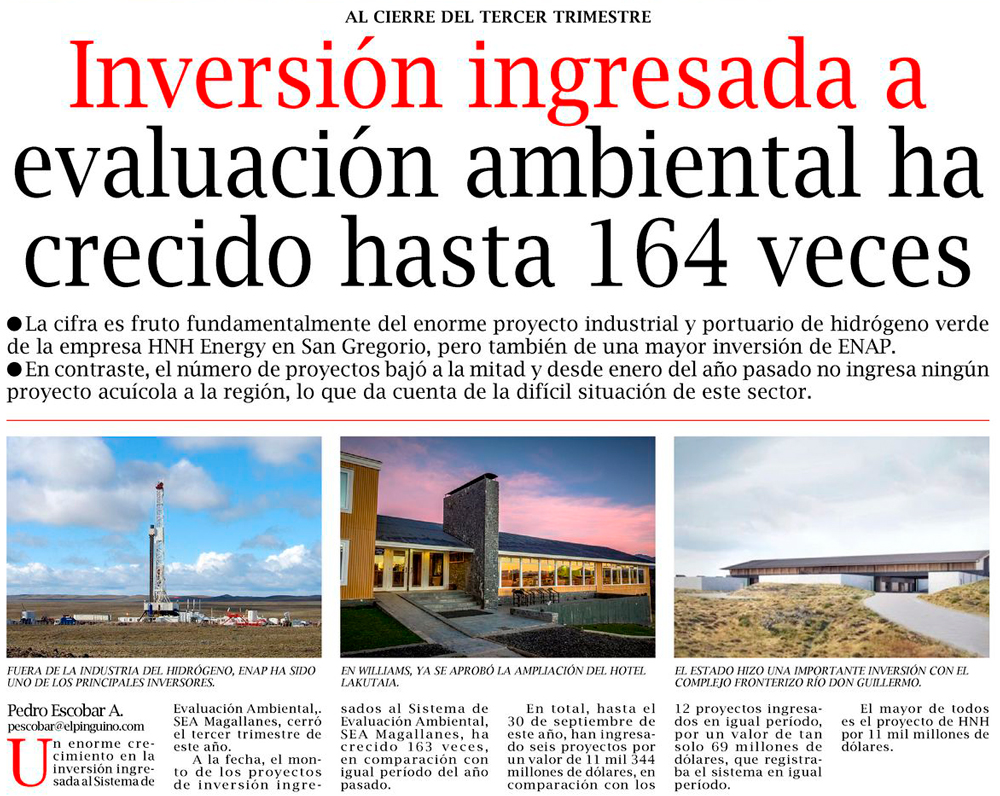 AL CIERRE DEL TERCER TRIMESTRE

Inversión ingresada a evaluación ambiental ha crecido hasta 164 veces

●La cifra es fruto fundamentalmente del enorme proyecto industrial y portuario de hidrógeno verde de la empresa HNH Energy en San Gregorio, pero también de una mayor inversión de ENAP.
●En contraste, el número de proyectos bajó a la mitad y desde enero del año pasado no ingresa ningún proyecto acuícola a la región, lo que da cuenta de la difícil situación de este sector.

FUERA DE LA INDUSTRIA DEL HIDRÓGENO, ENAP HA SIDO UNO DE LOS PRINCIPALES INVERSORES.

EN WILLIAMS, YA SE APROBÓ LA AMPLIACIÓN DEL HOTEL LAKUTAIA.

EL ESTADO HIZO UNA IMPORTANTE INVERSIÓN CON EL COMPLEJO FRONTERIZO RÍO DON GUILLERMO.

Pedro Escobar A.
pescobar@elpinguino.com

Un enorme crecimiento en la inversión ingresada al Sistema de Evaluación Ambiental,. SEA Magallanes, cerró el tercer trimestre de este año.

A la fecha, el monto de los proyectos de inversión ingresados al Sistema de Evaluación Ambiental, SEA Magallanes, ha crecido 163 veces, en comparación con igual período del año pasado.

En total, hasta el 30 de septiembre de este año, han ingresado seis proyectos por un valor de 11 mil 344 millones de dólares, en comparación con los 12 proyectos ingresados en igual período, por un valor de tan solo 69 millones de dólares, que registraba el sistema en igual período.

El mayor de todos es el proyecto de HNH por 11 mil millones de dólares.